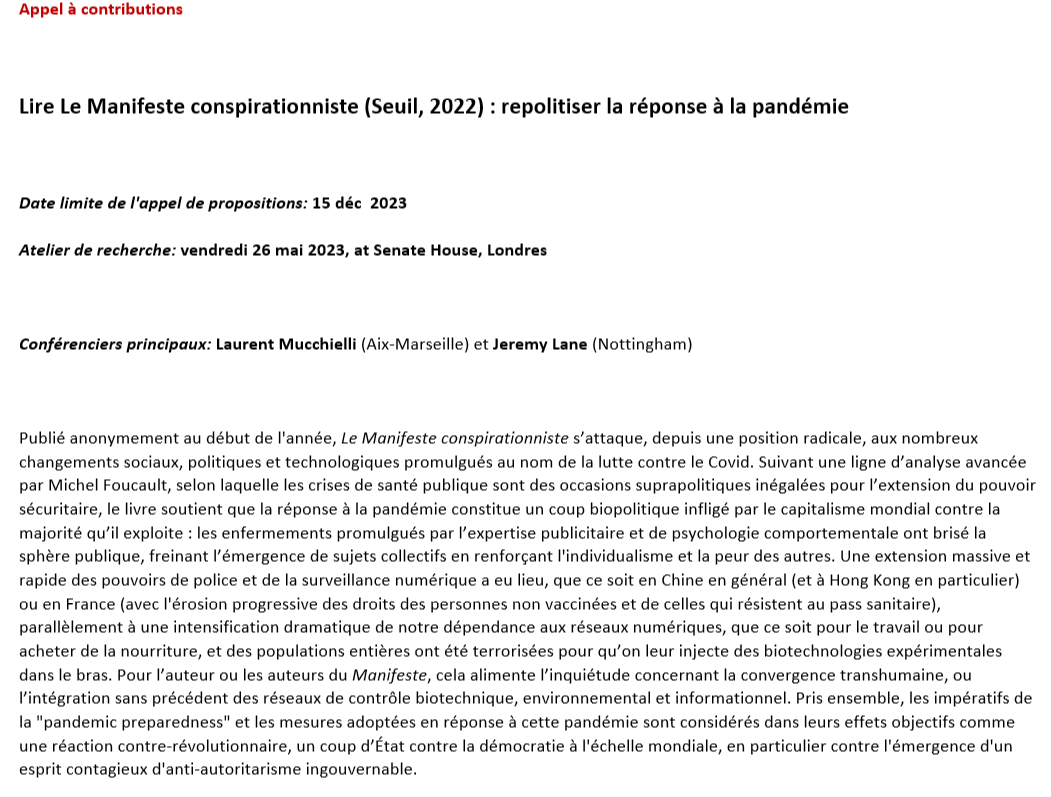 Appel à contributions

Lire Le Manifeste conspirationniste (Seuil, 2022) : repolitiser la réponse à la pandémie

Date limite de l'appel de propositions: 15 déc 2023

Atelier de recherche: vendredi 26 mai 2023, at Senate House, Londres

Conférenciers principaux: Laurent Mucchielli (Aix-Marseille) et Jeremy Lane (Nottingham)

Publié anonymement au début de l'année, Le Manifeste conspirationniste s'attaque, depuis une position radicale, aux nombreux changements sociaux, politiques et technologiques promulgués au nom de la lutte contre le Covid. Suivant une ligne d'analyse avancée par Michel Foucault, selon laquelle les crises de santé publique sont des occasions suprapolitiques inégalées pour l'extension du pouvoir sécuritaire, le livre soutient que la réponse à la pandémie constitue un coup biopolitique infligé par le capitalisme mondial contre la majorité qu'il exploite : les enfermements promulgués par l'expertise publicitaire et de psychologie comportementale ont brisé la sphère publique, freinant l'émergence de sujets collectifs en renforçant l'individualisme et la peur des autres. Une extension massive et rapide des pouvoirs de police et de la surveillance numérique a eu lieu, que ce soit en Chine en général (et à Hong Kong en particulier) ou en France (avec l'érosion progressive des droits des personnes non vaccinées et de celles qui résistent au pass sanitaire), parallèlement à une intensification dramatique de notre dépendance aux réseaux numériques, que ce soit pour le travail ou pour acheter de la nourriture, et des populations entières ont été terrorisées pour qu'on leur injecte des biotechnologies expérimentales dans le bras. Pour l'auteur ou les auteurs du Manifeste, cela alimente l'inquiétude concernant la convergence transhumaine, ou l'intégration sans précédent des réseaux de contrôle biotechnique, environnemental et informationnel. Pris ensemble, les impératifs de la "pandemic preparedness" et les mesures adoptées en réponse à cette pandémie sont considérés dans leurs effets objectifs comme une réaction contre-révolutionnaire, un coup d'État contre la démocratie à l'échelle mondiale, en particulier contre l'émergence d'un esprit contagieux d'anti-autoritarisme ingouvernable.